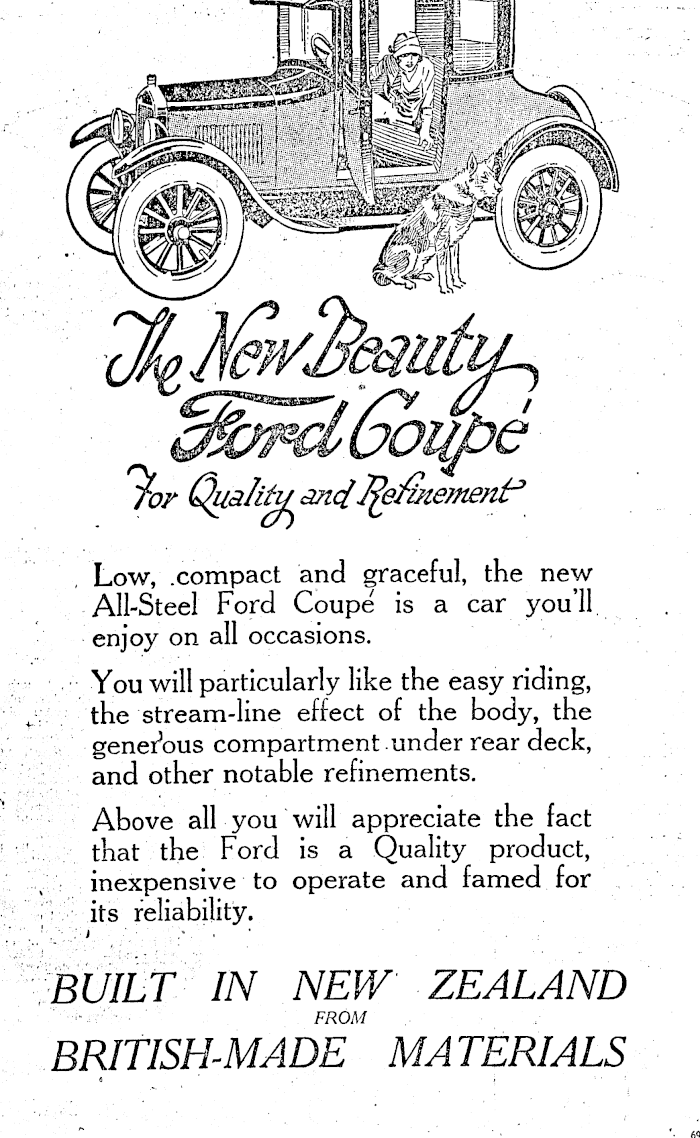 The New Beauty Ford Coupé

For Quality and Refinement

Low, compact and graceful, the new All-Steel Ford Coupé is a car you'll enjoy on all occasions.

You will particularly like the easy riding, the stream-line effect of the body, the generous compartment under rear deck, and other notable refinements.

Above all you will appreciate the fact that the Ford is a Quality product, inexpensive to operate and famed for its reliability.

BUILT IN NEW ZEALAND
FROM
BRITISH-MADE MATERIALS